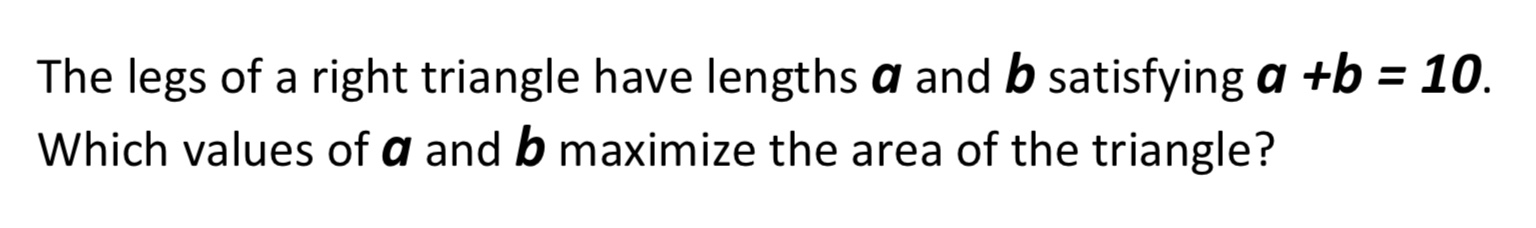 The legs of a right triangle have lengths $a$ and $b$ satisfying $a + b = 10$. Which values of $a$ and $b$ maximize the area of the triangle?